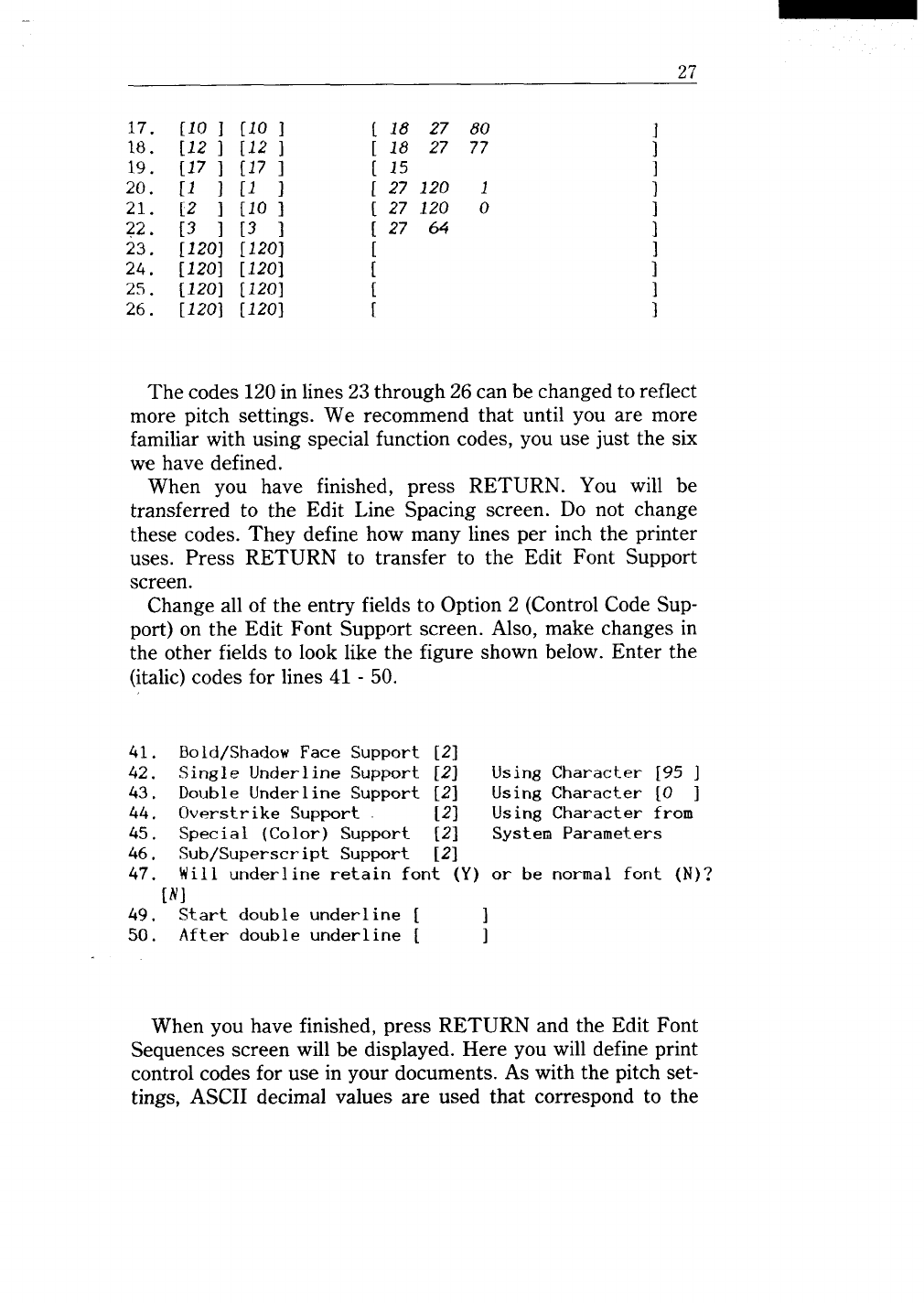 27

17. [10 ] [10 ] [ 18 27 80 ]
18. [12 ] [12 ] [ 18 27 77 ]
19. [17 ] [17 ] [ 15 ]
20. [1 ] [1 ] [ 27 120 1 ]
21. [2 ] [10 ] [ 27 120 0 ]
22. [3 ] [3 ] [ 27 64 ]
23. [120] [120] [ ]
24. [120] [120] [ ]
25. [120] [120] [ ]
26. [120] [120] [ ]

The codes 120 in lines 23 through 26 can be changed to reflect more pitch settings. We recommend that until you are more familiar with using special function codes, you use just the six we have defined.

When you have finished, press RETURN. You will be transferred to the Edit Line Spacing screen. Do not change these codes. They define how many lines per inch the printer uses. Press RETURN to transfer to the Edit Font Support screen.

Change all of the entry fields to Option 2 (Control Code Support) on the Edit Font Support screen. Also, make changes in the other fields to look like the figure shown below. Enter the (italic) codes for lines 41 - 50.

41. Bold/Shadow Face Support [2]
42. Single Underline Support [2] Using Character [95 ]
43. Double Underline Support [2] Using Character [0 ]
44. Overstrike Support [2] Using Character from
45. Special (Color) Support [2] System Parameters
46. Sub/Superscript Support [2]
47. Will underline retain font (Y) or be normal font (N)?
[N]
49. Start double underline [ ]
50. After double underline [ ]

When you have finished, press RETURN and the Edit Font Sequences screen will be displayed. Here you will define print control codes for use in your documents. As with the pitch settings, ASCII decimal values are used that correspond to the